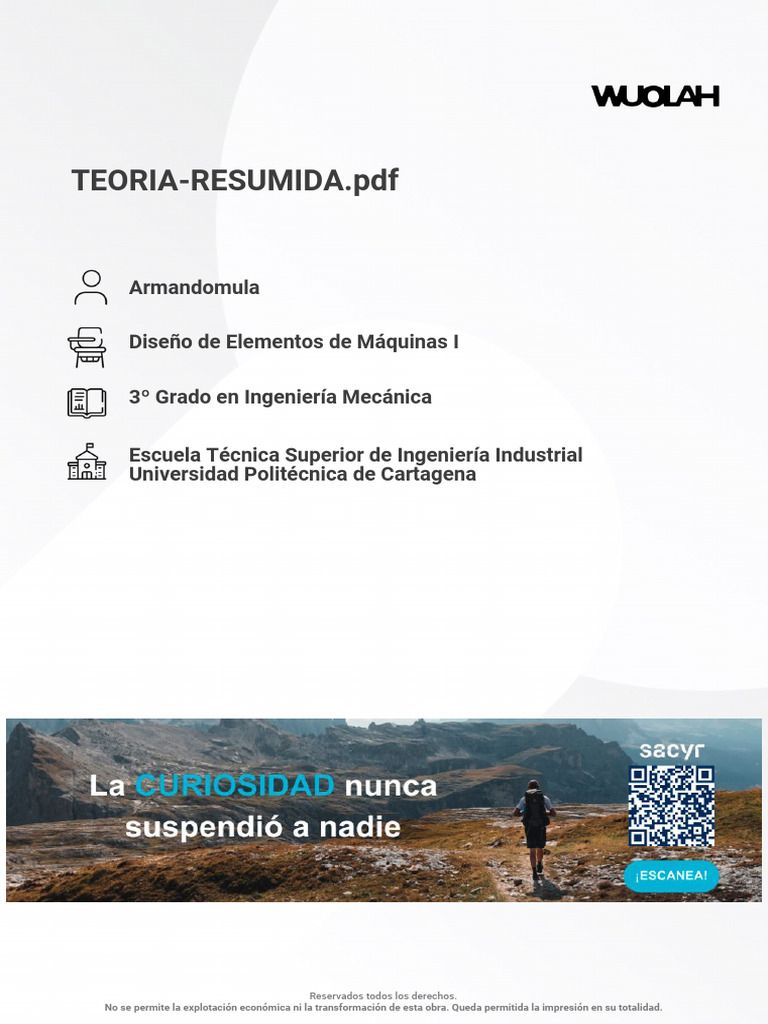 WUOLAH

TEORIA-RESUMIDA.pdf

Armandomula

Diseño de Elementos de Máquinas I

3º Grado en Ingeniería Mecánica

Escuela Técnica Superior de Ingeniería Industrial
Universidad Politécnica de Cartagena

La CURIOSIDAD nunca suspendió a nadie

sacyr

¡ESCANEA!

Reservados todos los derechos.
No se permite la explotación económica ni la transformación de esta obra. Queda permitida la impresión en su totalidad.